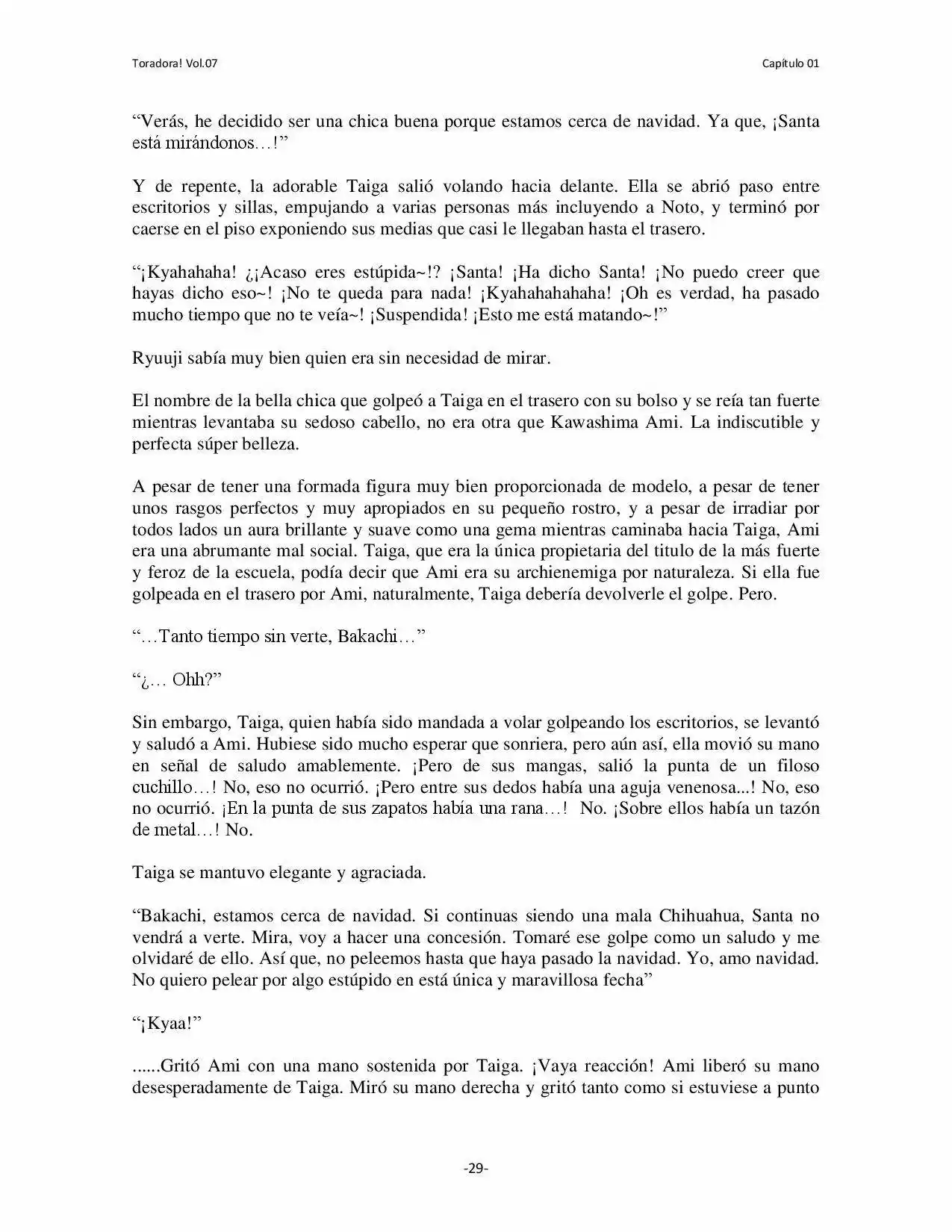 Toradora! Vol.07

Capítulo 01

“Verás, he decidido ser una chica buena porque estamos cerca de navidad. Ya que, ¡Santa está mirándonos…!”

Y de repente, la adorable Taiga salió volando hacia delante. Ella se abrió paso entre escritorios y sillas, empujando a varias personas más incluyendo a Noto, y terminó por caerse en el piso exponiendo sus medias que casi le llegaban hasta el trasero.

“¡Kyahahaha! ¿¡Acaso eres estúpida~!? ¡Santa! ¡Ha dicho Santa! ¡No puedo creer que hayas dicho eso~! ¡No te queda para nada! ¡Kyahahahahaha! ¡Oh es verdad, ha pasado mucho tiempo que no te veía~! ¡Suspendida! ¡Esto me está matando~!”

Ryuuji sabía muy bien quien era sin necesidad de mirar.

El nombre de la bella chica que golpeó a Taiga en el trasero con su bolso y se reía tan fuerte mientras levantaba su sedoso cabello, no era otra que Kawashima Ami. La indiscutible y perfecta súper belleza.

A pesar de tener una formada figura muy bien proporcionada de modelo, a pesar de tener unos rasgos perfectos y muy apropiados en su pequeño rostro, y a pesar de irradiar por todos lados un aura brillante y suave como una gema mientras caminaba hacia Taiga, Ami era una abrumante mal social. Taiga, que era la única propietaria del titulo de la más fuerte y feroz de la escuela, podía decir que Ami era su archienemiga por naturaleza. Si ella fue golpeada en el trasero por Ami, naturalmente, Taiga debería devolverle el golpe. Pero.

“…Tanto tiempo sin verte, Bakachi…”

“¿… Ohh?”

Sin embargo, Taiga, quien había sido mandada a volar golpeando los escritorios, se levantó y saludó a Ami. Hubiese sido mucho esperar que sonriera, pero aún así, ella movió su mano en señal de saludo amablemente. ¡Pero de sus mangas, salió la punta de un filoso cuchillo…! No, eso no ocurrió. ¡Pero entre sus dedos había una aguja venenosa...! No, eso no ocurrió. ¡En la punta de sus zapatos había una rana…! No. ¡Sobre ellos había un tazón de metal…! No.

Taiga se mantuvo elegante y agraciada.

“Bakachi, estamos cerca de navidad. Si continuas siendo una mala Chihuahua, Santa no vendrá a verte. Mira, voy a hacer una concesión. Tomaré ese golpe como un saludo y me olvidaré de ello. Así que, no peleemos hasta que haya pasado la navidad. Yo, amo navidad. No quiero pelear por algo estúpido en está única y maravillosa fecha”

“¡Kyaa!”

......Gritó Ami con una mano sostenida por Taiga. ¡Vaya reacción! Ami liberó su mano desesperadamente de Taiga. Miró su mano derecha y gritó tanto como si estuviese a punto

-29-